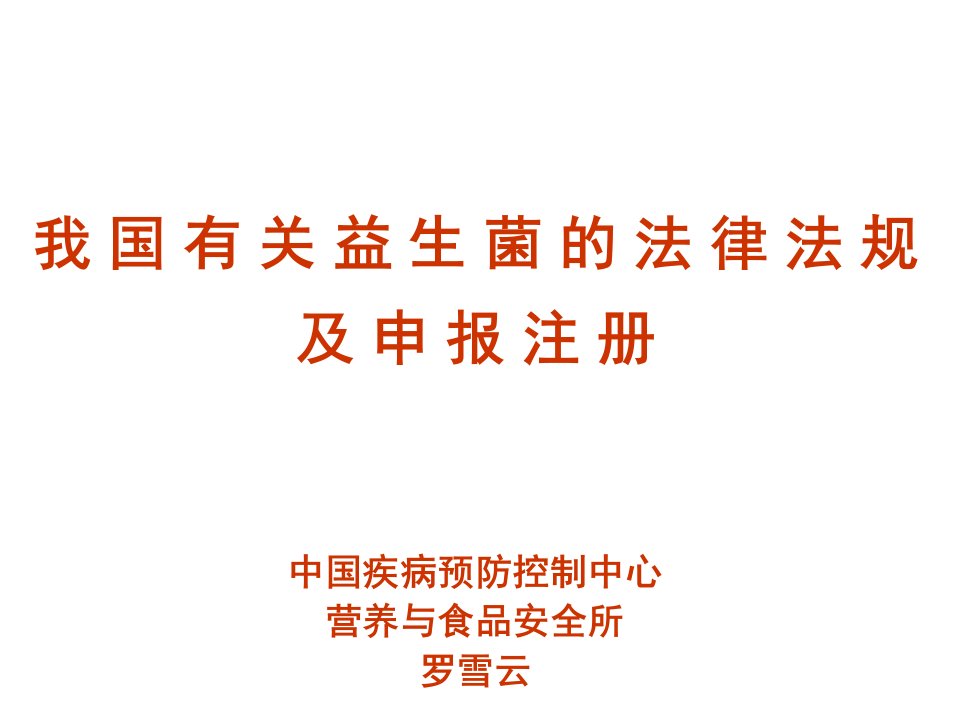 我国有关益生菌的法律法规及申报注册

中国疾病预防控制中心
营养与食品安全所
罗雪云